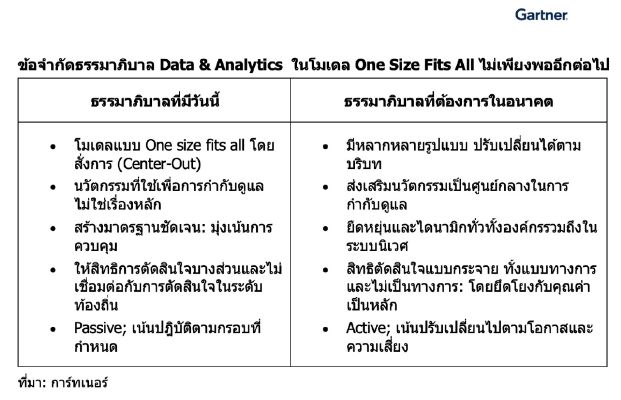 Gartner

ข้อจำกัดธรรมาภิบาล Data & Analytics ในโมเดล One Size Fits All ไม่เพียงพออีกต่อไป

| ธรรมาภิบาลที่มีวันนี้ | ธรรมาภิบาลที่ต้องการในอนาคต |
|---|---|
| • โมเดลแบบ One size fits all โดยสั่งการ (Center-Out) • นวัตกรรมที่ใช้เพื่อการกำกับดูแลไม่ใช่เรื่องหลัก • สร้างมาตรฐานชัดเจน: มุ่งเน้นการควบคุม • ให้สิทธิการตัดสินใจบางส่วนและไม่เชื่อมต่อกับการตัดสินใจในระดับท้องถิ่น • Passive; เน้นปฏิบัติตามกรอบที่กำหนด | • มีหลากหลายรูปแบบ ปรับเปลี่ยนได้ตามบริบท • ส่งเสริมนวัตกรรมเป็นศูนย์กลางในการกำกับดูแล • ยืดหยุ่นและไดนามิกทั่วทั้งองค์กรรวมถึงในระบบนิเวศ • สิทธิตัดสินใจแบบกระจาย ทั้งแบบทางการและไม่เป็นทางการ: โดยยึดโยงกับคุณค่าเป็นหลัก • Active; เน้นปรับเปลี่ยนไปตามโอกาสและความเสี่ยง |

ที่มา: การ์ทเนอร์